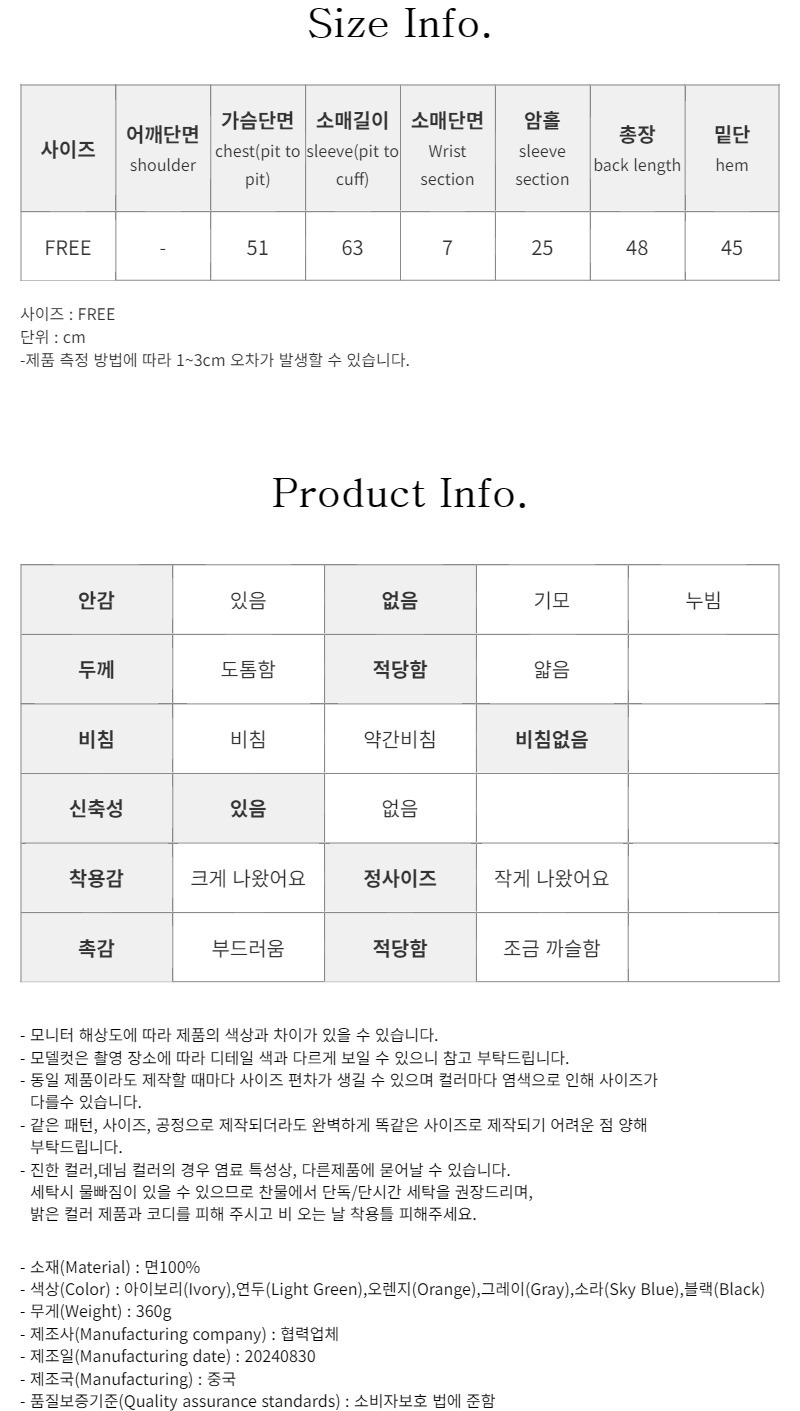 Size Info.

| 사이즈 | 어깨단면 shoulder | 가슴단면 chest(pit to pit) | 소매길이 sleeve(pit to cuff) | 소매단면 Wrist section | 암홀 sleeve section | 총장 back length | 밑단 hem |
|---|---|---|---|---|---|---|---|
| FREE | - | 51 | 63 | 7 | 25 | 48 | 45 |

사이즈 : FREE
단위 : cm
-제품 측정 방법에 따라 1~3cm 오차가 발생할 수 있습니다.

Product Info.

| 안감 | 있음 | 없음 | 기모 | 누빔 |
|---|---|---|---|---|
| 두께 | 도톰함 | 적당함 | 얇음 | |
| 비침 | 비침 | 약간비침 | 비침없음 | |
| 신축성 | 있음 | 없음 | | |
| 착용감 | 크게 나왔어요 | 정사이즈 | 작게 나왔어요 | |
| 촉감 | 부드러움 | 적당함 | 조금 까슬함 | |

- 모니터 해상도에 따라 제품의 색상과 차이가 있을 수 있습니다.
- 모델컷은 촬영 장소에 따라 디테일 색과 다르게 보일 수 있으니 참고 부탁드립니다.
- 동일 제품이라도 제작할 때마다 사이즈 편차가 생길 수 있으며 컬러마다 염색으로 인해 사이즈가 다를수 있습니다.
- 같은 패턴, 사이즈, 공정으로 제작되더라도 완벽하게 똑같은 사이즈로 제작되기 어려운 점 양해 부탁드립니다.
- 진한 컬러,데님 컬러의 경우 염료 특성상, 다른제품에 묻어날 수 있습니다.
세탁시 물빠짐이 있을 수 있으므로 찬물에서 단독/단시간 세탁을 권장드리며,
밝은 컬러 제품과 코디를 피해 주시고 비 오는 날 착용틀 피해주세요.

- 소재(Material) : 면100%
- 색상(Color) : 아이보리(Ivory),연두(Light Green),오렌지(Orange),그레이(Gray),소라(Sky Blue),블랙(Black)
- 무게(Weight) : 360g
- 제조사(Manufacturing company) : 협력업체
- 제조일(Manufacturing date) : 20240830
- 제조국(Manufacturing) : 중국
- 품질보증기준(Quality assurance standards) : 소비자보호 법에 준함